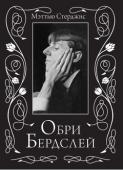 Мэттью Стерджис

Обри
Бердслей